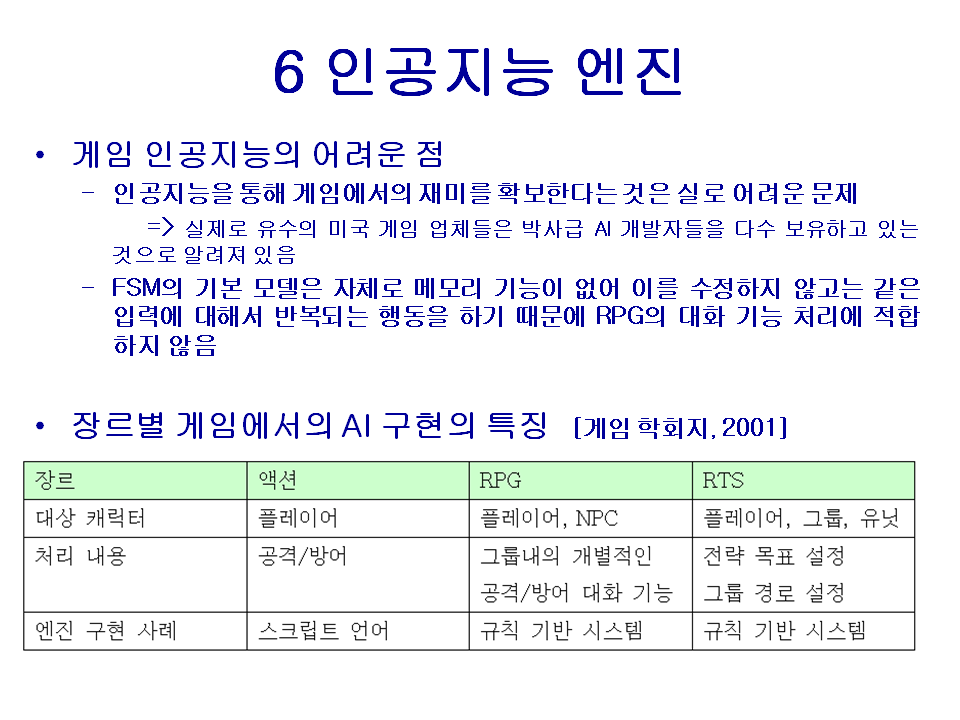 6 인공지능 엔진

• 게임 인공지능의 어려운 점

– 인공지능을 통해 게임에서의 재미를 확보한다는 것은 실로 어려운 문제

=> 실제로 유수의 미국 게임 업체들은 박사급 AI 개발자들을 다수 보유하고 있는 것으로 알려져 있음

– FSM의 기본 모델은 자체로 메모리 기능이 없어 이를 수정하지 않고는 같은 입력에 대해서 반복되는 행동을 하기 때문에 RPG의 대화 기능 처리에 적합하지 않음

• 장르별 게임에서의 AI 구현의 특징 [게임 학회지, 2001]

| 장르 | 액션 | RPG | RTS |
|---|---|---|---|
| 대상 캐릭터 | 플레이어 | 플레이어, NPC | 플레이어, 그룹, 유닛 |
| 처리 내용 | 공격/방어 | 그룹내의 개별적인 공격/방어 대화 기능 | 전략 목표 설정 그룹 경로 설정 |
| 엔진 구현 사례 | 스크립트 언어 | 규칙 기반 시스템 | 규칙 기반 시스템 |